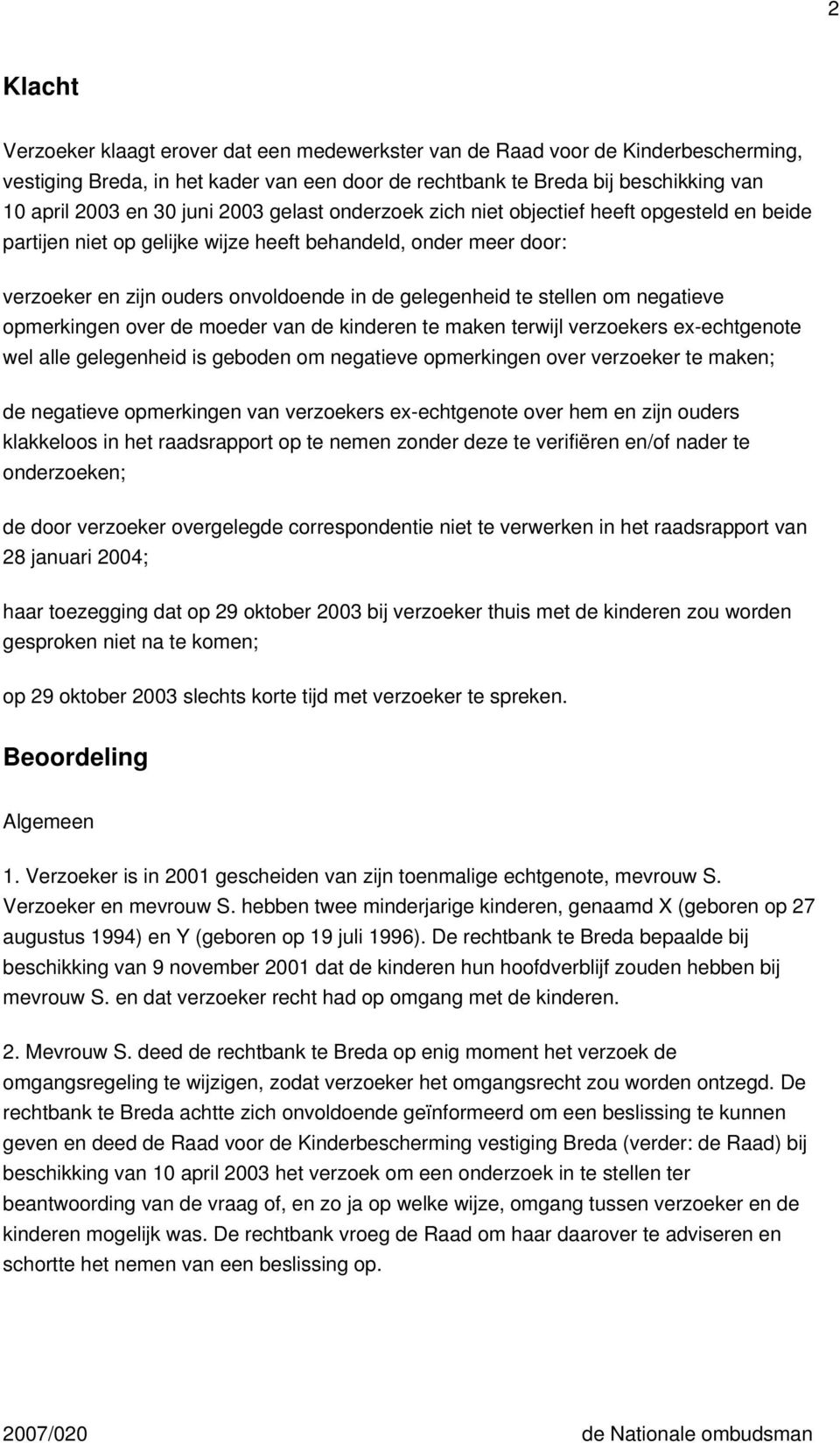 2

Klacht

Verzoeker klaagt erover dat een medewerkster van de Raad voor de Kinderbescherming, vestiging Breda, in het kader van een door de rechtbank te Breda bij beschikking van 10 april 2003 en 30 juni 2003 gelast onderzoek zich niet objectief heeft opgesteld en beide partijen niet op gelijke wijze heeft behandeld, onder meer door:

verzoeker en zijn ouders onvoldoende in de gelegenheid te stellen om negatieve opmerkingen over de moeder van de kinderen te maken terwijl verzoekers ex-echtgenote wel alle gelegenheid is geboden om negatieve opmerkingen over verzoeker te maken;

de negatieve opmerkingen van verzoekers ex-echtgenote over hem en zijn ouders klakkeloos in het raadsrapport op te nemen zonder deze te verifiëren en/of nader te onderzoeken;

de door verzoeker overgelegde correspondentie niet te verwerken in het raadsrapport van 28 januari 2004;

haar toezegging dat op 29 oktober 2003 bij verzoeker thuis met de kinderen zou worden gesproken niet na te komen;

op 29 oktober 2003 slechts korte tijd met verzoeker te spreken.

Beoordeling

Algemeen

1. Verzoeker is in 2001 gescheiden van zijn toenmalige echtgenote, mevrouw S. Verzoeker en mevrouw S. hebben twee minderjarige kinderen, genaamd X (geboren op 27 augustus 1994) en Y (geboren op 19 juli 1996). De rechtbank te Breda bepaalde bij beschikking van 9 november 2001 dat de kinderen hun hoofdverblijf zouden hebben bij mevrouw S. en dat verzoeker recht had op omgang met de kinderen.

2. Mevrouw S. deed de rechtbank te Breda op enig moment het verzoek de omgangsregeling te wijzigen, zodat verzoeker het omgangsrecht zou worden ontzegd. De rechtbank te Breda achtte zich onvoldoende geïnformeerd om een beslissing te kunnen geven en deed de Raad voor de Kinderbescherming vestiging Breda (verder: de Raad) bij beschikking van 10 april 2003 het verzoek om een onderzoek in te stellen ter beantwoording van de vraag of, en zo ja op welke wijze, omgang tussen verzoeker en de kinderen mogelijk was. De rechtbank vroeg de Raad om haar daarover te adviseren en schortte het nemen van een beslissing op.

2007/020 de Nationale ombudsman